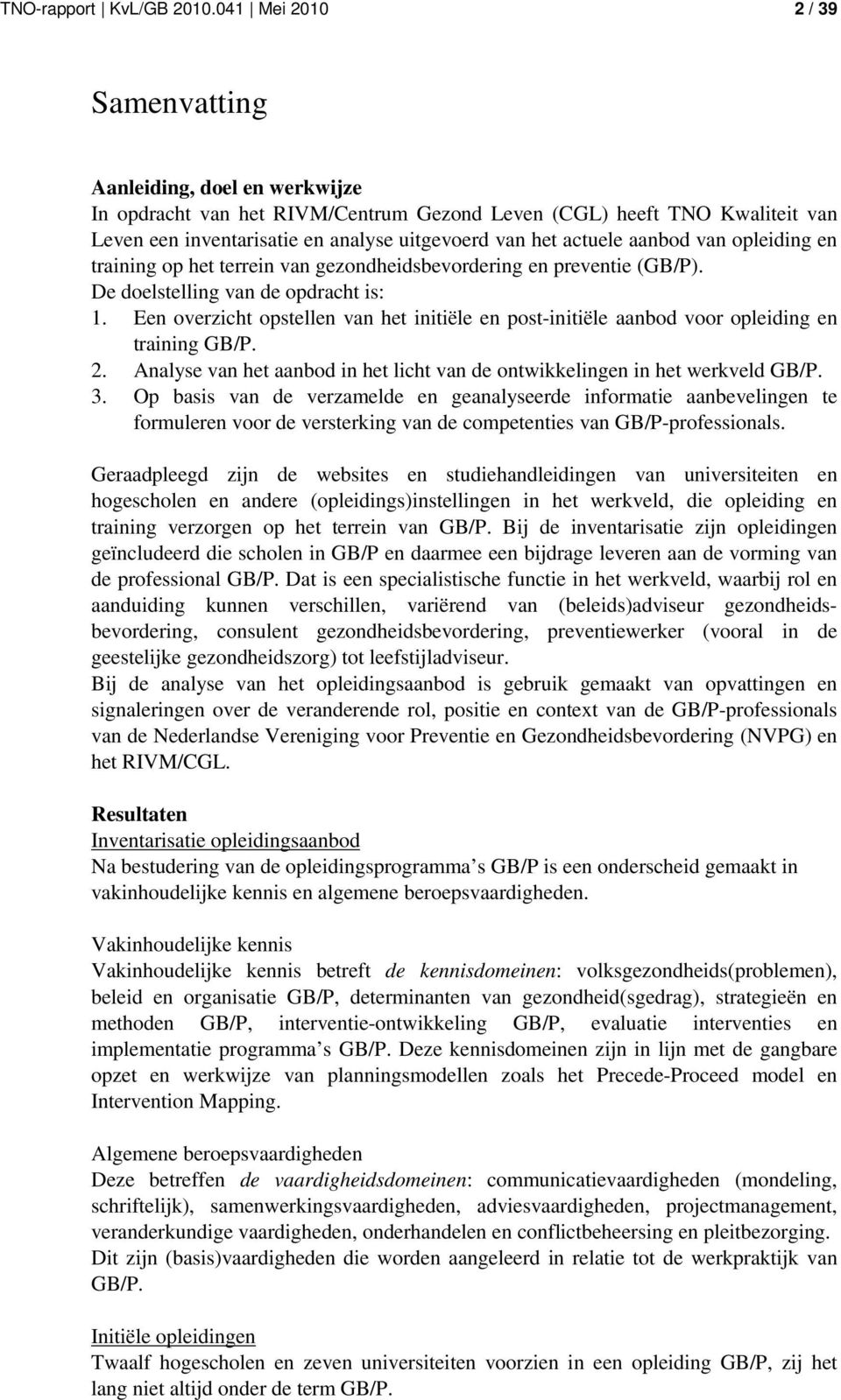 TNO-rapport | KvL/GB 2010.041 | Mei 2010 2 / 39

Samenvatting

Aanleiding, doel en werkwijze
In opdracht van het RIVM/Centrum Gezond Leven (CGL) heeft TNO Kwaliteit van Leven een inventarisatie en analyse uitgevoerd van het actuele aanbod van opleiding en training op het terrein van gezondheidsbevordering en preventie (GB/P).
De doelstelling van de opdracht is:
1. Een overzicht opstellen van het initiële en post-initiële aanbod voor opleiding en training GB/P.
2. Analyse van het aanbod in het licht van de ontwikkelingen in het werkveld GB/P.
3. Op basis van de verzamelde en geanalyseerde informatie aanbevelingen te formuleren voor de versterking van de competenties van GB/P-professionals.

Geraadpleegd zijn de websites en studiehandleidingen van universiteiten en hogescholen en andere (opleidings)instellingen in het werkveld, die opleiding en training verzorgen op het terrein van GB/P. Bij de inventarisatie zijn opleidingen geïncludeerd die scholen in GB/P en daarmee een bijdrage leveren aan de vorming van de professional GB/P. Dat is een specialistische functie in het werkveld, waarbij rol en aanduiding kunnen verschillen, variërend van (beleids)adviseur gezondheidsbevordering, consulent gezondheidsbevordering, preventiewerker (vooral in de geestelijke gezondheidszorg) tot leefstijladviseur.
Bij de analyse van het opleidingsaanbod is gebruik gemaakt van opvattingen en signaleringen over de veranderende rol, positie en context van de GB/P-professionals van de Nederlandse Vereniging voor Preventie en Gezondheidsbevordering (NVPG) en het RIVM/CGL.

Resultaten
Inventarisatie opleidingsaanbod
Na bestudering van de opleidingsprogramma’s GB/P is een onderscheid gemaakt in vakinhoudelijke kennis en algemene beroepsvaardigheden.

Vakinhoudelijke kennis
Vakinhoudelijke kennis betreft de kennisdomeinen: volksgezondheids(problemen), beleid en organisatie GB/P, determinanten van gezondheid(sgedrag), strategieën en methoden GB/P, interventie-ontwikkeling GB/P, evaluatie interventies en implementatie programma’s GB/P. Deze kennisdomeinen zijn in lijn met de gangbare opzet en werkwijze van planningsmodellen zoals het Precede-Proceed model en Intervention Mapping.

Algemene beroepsvaardigheden
Deze betreffen de vaardigheidsdomeinen: communicatievaardigheden (mondeling, schriftelijk), samenwerkingsvaardigheden, adviesvaardigheden, projectmanagement, veranderkundige vaardigheden, onderhandelen en conflictbeheersing en pleitbezorging.
Dit zijn (basis)vaardigheden die worden aangeleerd in relatie tot de werkpraktijk van GB/P.

Initiële opleidingen
Twaalf hogescholen en zeven universiteiten voorzien in een opleiding GB/P, zij het lang niet altijd onder de term GB/P.